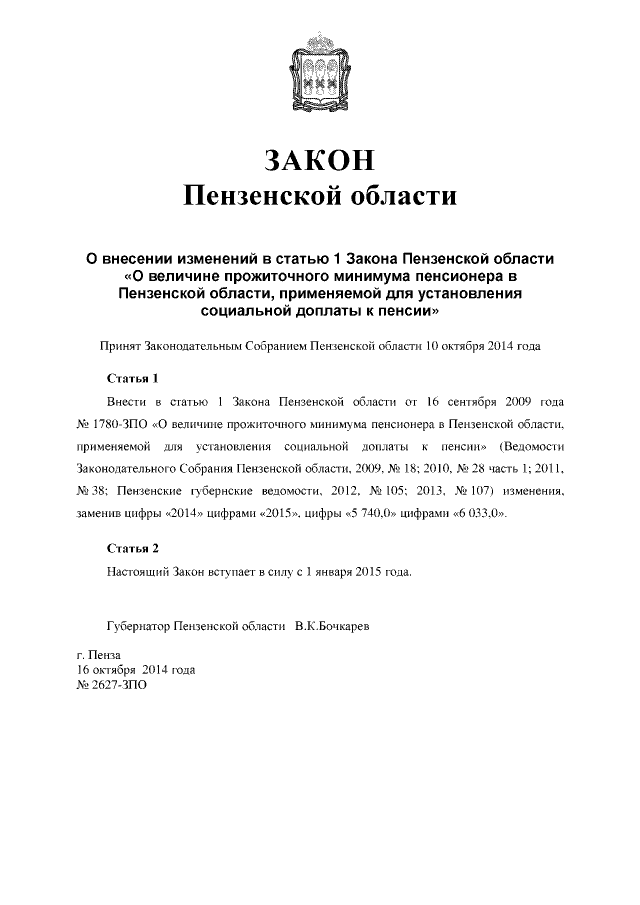 ЗАКОН
Пензенской области

О внесении изменений в статью 1 Закона Пензенской области «О величине прожиточного минимума пенсионера в Пензенской области, применяемой для установления социальной доплаты к пенсии»

Принят Законодательным Собранием Пензенской области 10 октября 2014 года

Статья 1

Внести в статью 1 Закона Пензенской области от 16 сентября 2009 года № 1780-ЗПО «О величине прожиточного минимума пенсионера в Пензенской области, применяемой для установления социальной доплаты к пенсии» (Ведомости Законодательного Собрания Пензенской области, 2009, № 18; 2010, № 28 часть 1; 2011, № 38; Пензенские губернские ведомости, 2012, № 105; 2013, № 107) изменения, заменив цифры «2014» цифрами «2015», цифры «5 740,0» цифрами «6 033,0».

Статья 2

Настоящий Закон вступает в силу с 1 января 2015 года.

Губернатор Пензенской области В.К.Бочкарев

г. Пенза
16 октября 2014 года
№ 2627-ЗПО